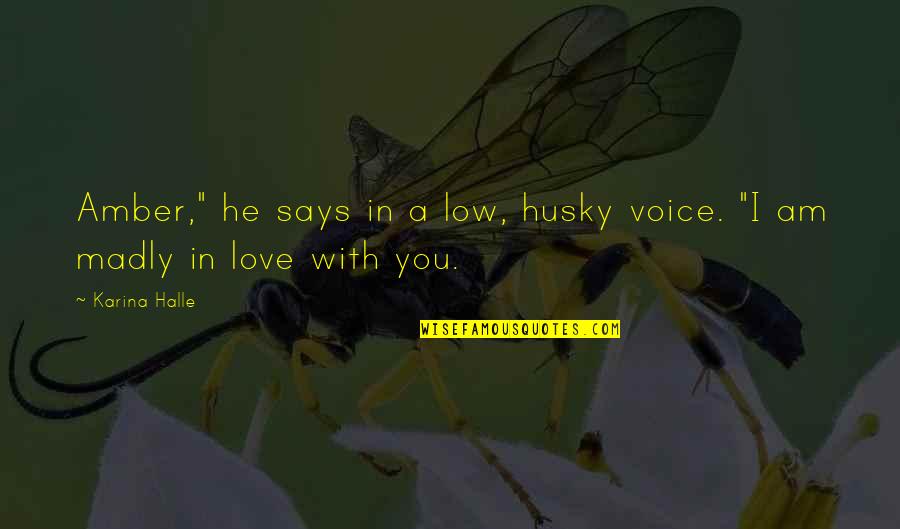 Amber," he says in a low, husky voice. "I am madly in love with you.

~ Karina Halle

WISEFAMOUSQUOTES.COM